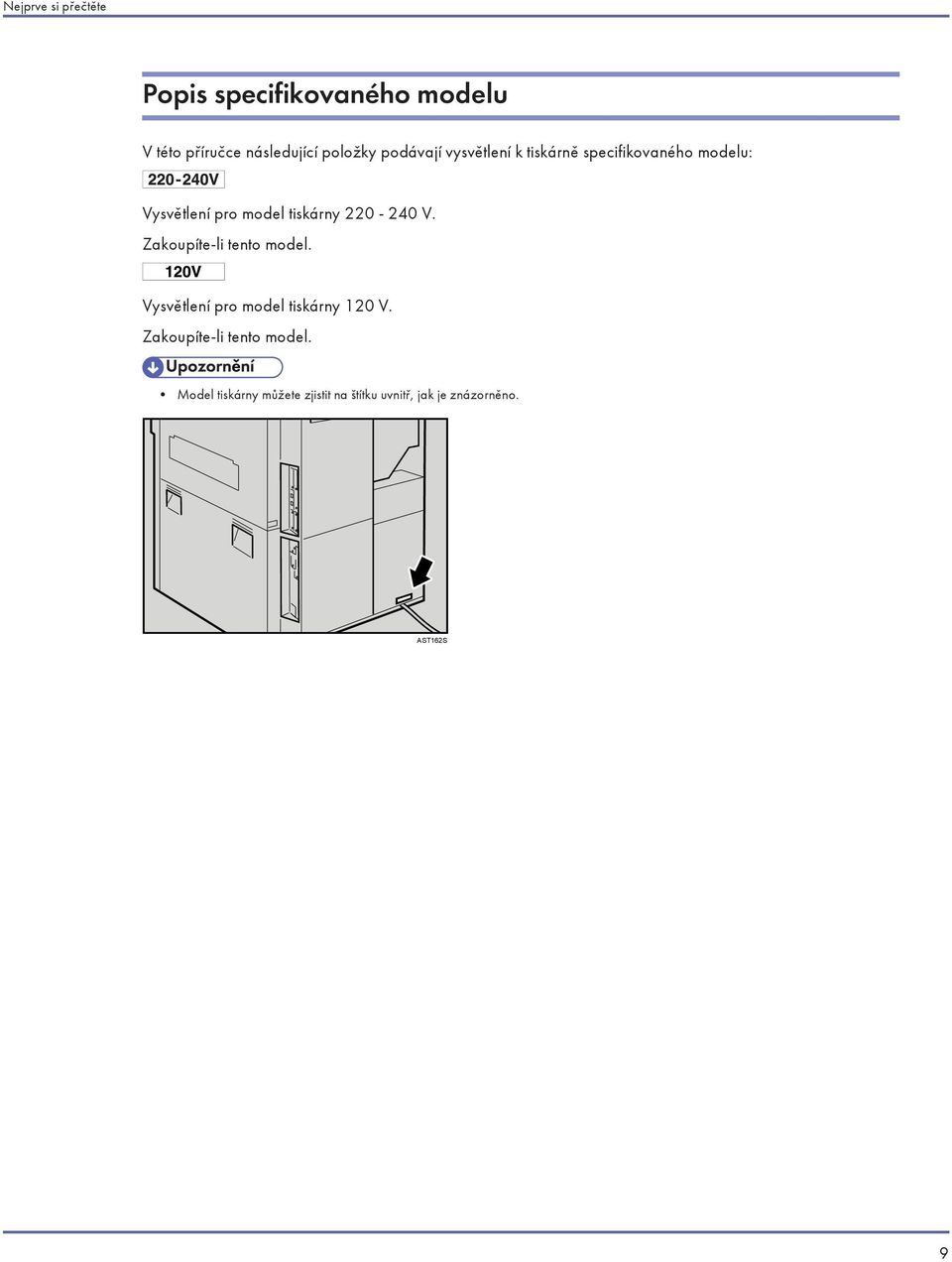 Nejprve si přečtěte

Popis specifikovaného modelu

V této příručce následující položky podávají vysvětlení k tiskárně specifikovaného modelu:

220-240V

Vysvětlení pro model tiskárny 220 - 240 V.

Zakoupíte-li tento model.

120V

Vysvětlení pro model tiskárny 120 V.

Zakoupíte-li tento model.

Upozornění

• Model tiskárny můžete zjistit na štítku uvnitř, jak je znázorněno.

AST162S

9